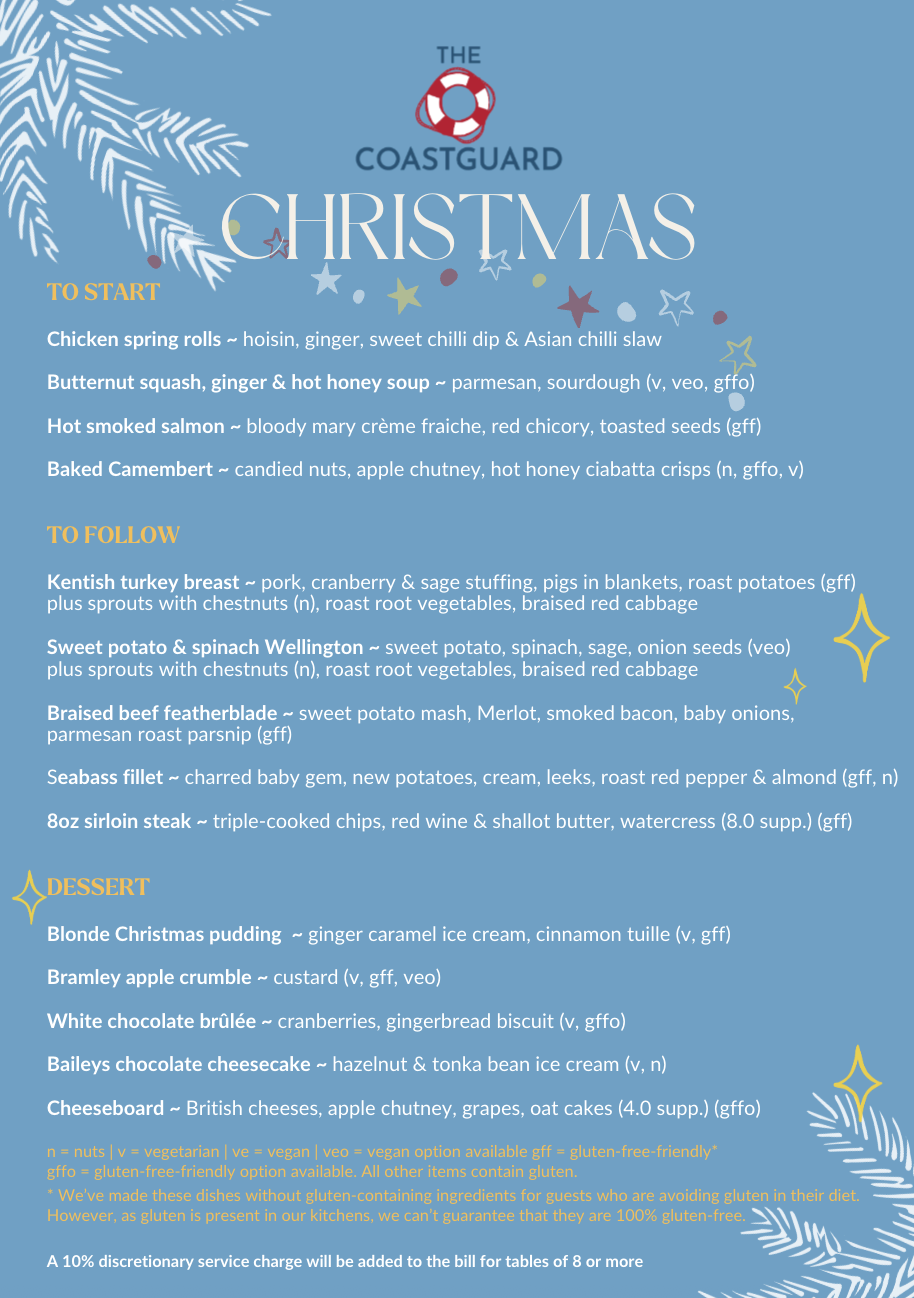 THE
COASTGUARD

CHRISTMAS

TO START

Chicken spring rolls ~ hoisin, ginger, sweet chilli dip & Asian chilli slaw

Butternut squash, ginger & hot honey soup ~ parmesan, sourdough (v, veo, gffo)

Hot smoked salmon ~ bloody mary crème fraiche, red chicory, toasted seeds (gff)

Baked Camembert ~ candied nuts, apple chutney, hot honey ciabatta crisps (n, gffo, v)

TO FOLLOW

Kentish turkey breast ~ pork, cranberry & sage stuffing, pigs in blankets, roast potatoes (gff) plus sprouts with chestnuts (n), roast root vegetables, braised red cabbage

Sweet potato & spinach Wellington ~ sweet potato, spinach, sage, onion seeds (veo) plus sprouts with chestnuts (n), roast root vegetables, braised red cabbage

Braised beef featherblade ~ sweet potato mash, Merlot, smoked bacon, baby onions, parmesan roast parsnip (gff)

Seabass fillet ~ charred baby gem, new potatoes, cream, leeks, roast red pepper & almond (gff, n)

8oz sirloin steak ~ triple-cooked chips, red wine & shallot butter, watercress (8.0 supp.) (gff)

DESSERT

Blonde Christmas pudding ~ ginger caramel ice cream, cinnamon tuille (v, gff)

Bramley apple crumble ~ custard (v, gff, veo)

White chocolate brûlée ~ cranberries, gingerbread biscuit (v, gffo)

Baileys chocolate cheesecake ~ hazelnut & tonka bean ice cream (v, n)

Cheeseboard ~ British cheeses, apple chutney, grapes, oat cakes (4.0 supp.) (gffo)

n = nuts | v = vegetarian | ve = vegan | veo = vegan option available gff = gluten-free-friendly* gffo = gluten-free-friendly option available. All other items contain gluten.
* We've made these dishes without gluten-containing ingredients for guests who are avoiding gluten in their diet. However, as gluten is present in our kitchens, we can't guarantee that they are 100% gluten-free.

A 10% discretionary service charge will be added to the bill for tables of 8 or more